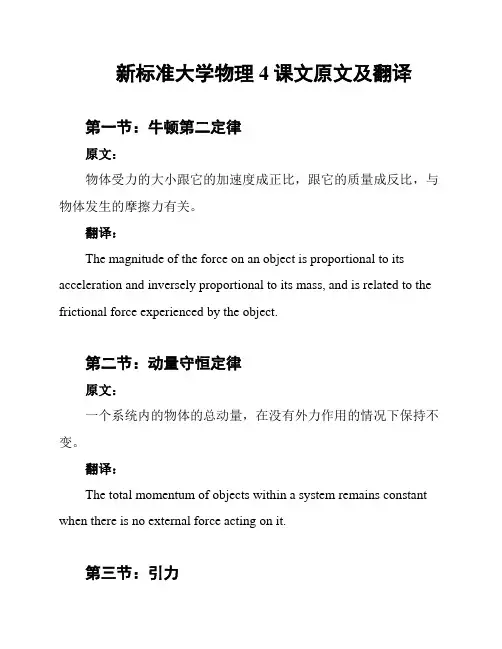 新标准大学物理 4 课文原文及翻译

第一节：牛顿第二定律

原文：

物体受力的大小跟它的加速度成正比，跟它的质量成反比，与物体发生的摩擦力有关。

翻译：

The magnitude of the force on an object is proportional to its acceleration and inversely proportional to its mass, and is related to the frictional force experienced by the object.

第二节：动量守恒定律

原文：

一个系统内的物体的总动量，在没有外力作用的情况下保持不变。

翻译：

The total momentum of objects within a system remains constant when there is no external force acting on it.

第三节：引力